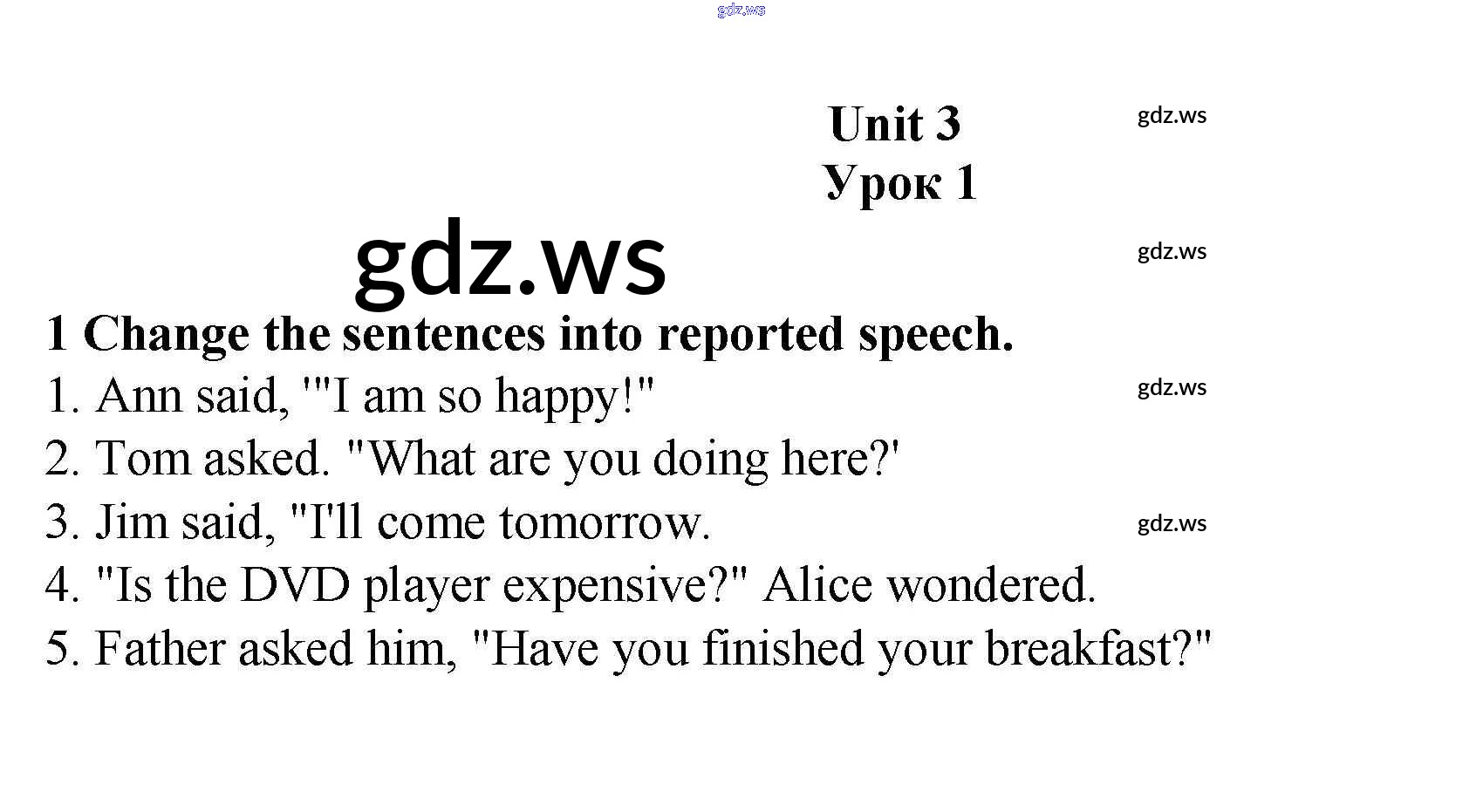 Unit 3
Урок 1

1 Change the sentences into reported speech.

1. Ann said, '"I am so happy!"

2. Tom asked. "What are you doing here?'

3. Jim said, "I'll come tomorrow.

4. "Is the DVD player expensive?" Alice wondered.

5. Father asked him, "Have you finished your breakfast?"

gdz.ws